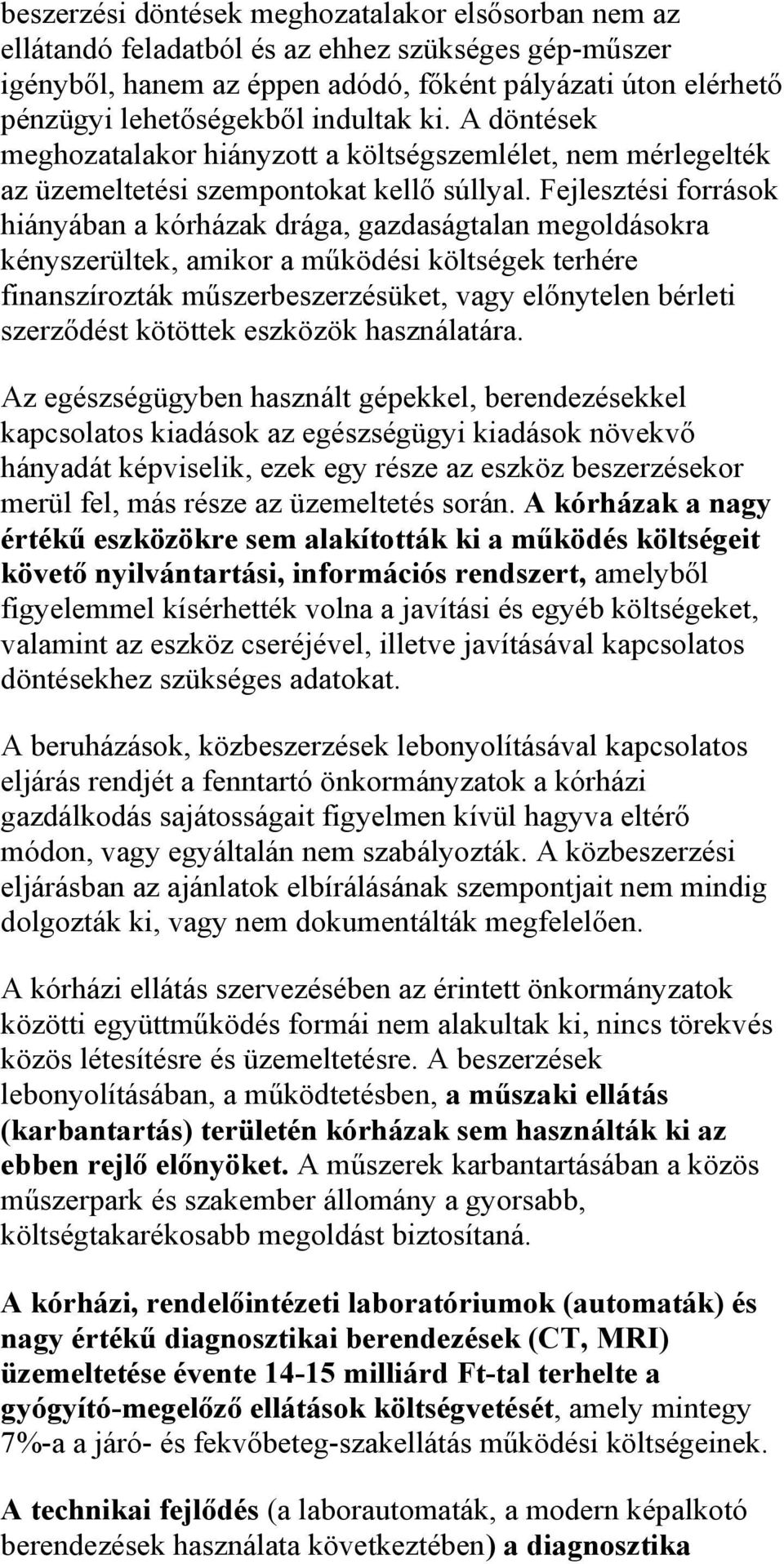 beszerzési döntések meghozatalakor elsősorban nem az ellátandó feladatból és az ehhez szükséges gép-műszer igényből, hanem az éppen adódó, főként pályázati úton elérhető pénzügyi lehetőségekből indultak ki. A döntések meghozatalakor hiányzott a költségszemlélet, nem mérlegelték az üzemeltetési szempontokat kellő súllyal. Fejlesztési források hiányában a kórházak drága, gazdaságtalan megoldásokra kényszerültek, amikor a működési költségek terhére finanszírozták műszerbeszerzésüket, vagy előnytelen bérleti szerződést kötöttek eszközök használatára.

Az egészségügyben használt gépekkel, berendezésekkel kapcsolatos kiadások az egészségügyi kiadások növekvő hányadát képviselik, ezek egy része az eszköz beszerzésekor merül fel, más része az üzemeltetés során. A kórházak a nagy értékű eszközökre sem alakították ki a működés költségeit követő nyilvántartási, információs rendszert, amelyből figyelemmel kísérhették volna a javítási és egyéb költségeket, valamint az eszköz cseréjével, illetve javításával kapcsolatos döntésekhez szükséges adatokat.

A beruházások, közbeszerzések lebonyolításával kapcsolatos eljárás rendjét a fenntartó önkormányzatok a kórházi gazdálkodás sajátosságait figyelmen kívül hagyva eltérő módon, vagy egyáltalán nem szabályozták. A közbeszerzési eljárásban az ajánlatok elbírálásának szempontjait nem mindig dolgozták ki, vagy nem dokumentálták megfelelően.

A kórházi ellátás szervezésében az érintett önkormányzatok közötti együttműködés formái nem alakultak ki, nincs törekvés közös létesítésre és üzemeltetésre. A beszerzések lebonyolításában, a működtetésben, a műszaki ellátás (karbantartás) területén kórházak sem használták ki az ebben rejlő előnyöket. A műszerek karbantartásában a közös műszerpark és szakember állomány a gyorsabb, költségtakarékosabb megoldást biztosítaná.

A kórházi, rendelőintézeti laboratóriumok (automaták) és nagy értékű diagnosztikai berendezések (CT, MRI) üzemeltetése évente 14-15 milliárd Ft-tal terhelte a gyógyító-megelőző ellátások költségvetését, amely mintegy 7%-a a járó- és fekvőbeteg-szakellátás működési költségeinek.

A technikai fejlődés (a laborautomaták, a modern képalkotó berendezések használata következtében) a diagnosztika